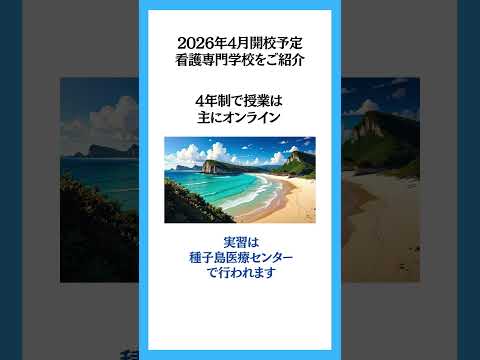 2026年4月開校予定
看護専門学校をご紹介

4年制で授業は
主にオンライン

実習は
種子島医療センター
で行われます